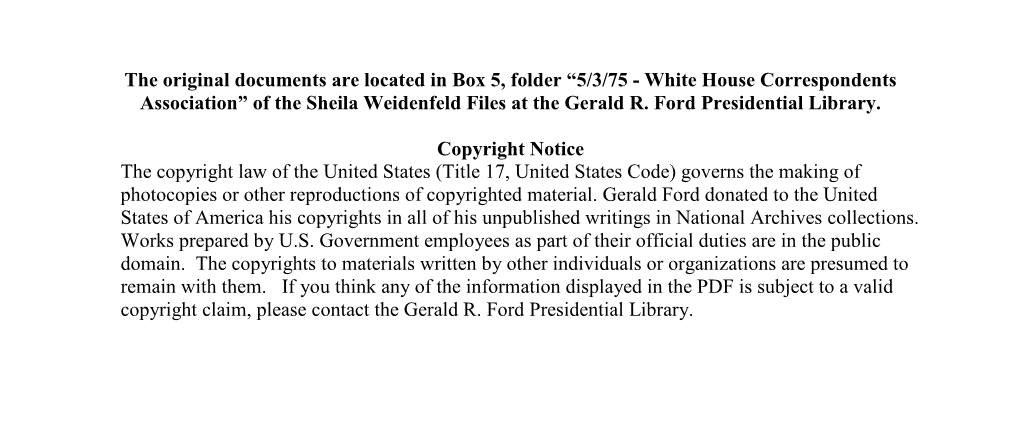 The original documents are located in Box 5, folder “5/3/75 - White House Correspondents Association” of the Sheila Weidenfeld Files at the Gerald R. Ford Presidential Library.

Copyright Notice
The copyright law of the United States (Title 17, United States Code) governs the making of photocopies or other reproductions of copyrighted material. Gerald Ford donated to the United States of America his copyrights in all of his unpublished writings in National Archives collections. Works prepared by U.S. Government employees as part of their official duties are in the public domain. The copyrights to materials written by other individuals or organizations are presumed to remain with them. If you think any of the information displayed in the PDF is subject to a valid copyright claim, please contact the Gerald R. Ford Presidential Library.